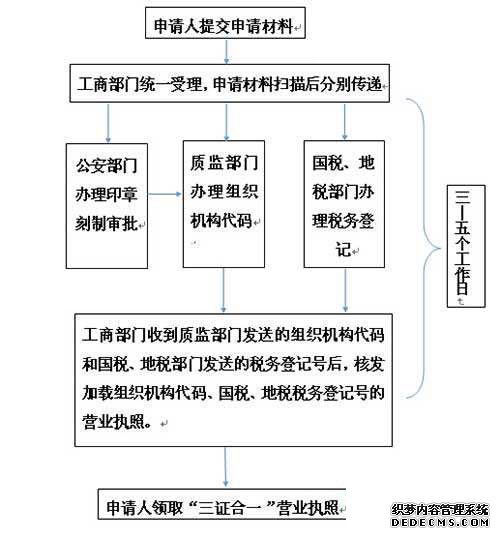 申请人提交申请材料

工商部门统一受理，申请材料扫描后分别传递

公安部门办理印章刻制审批

质监部门办理组织机构代码

国税、地税部门办理税务登记

三—五个工作日

工商部门收到质监部门发送的组织机构代码和国税、地税部门发送的税务登记号后，核发加载组织机构代码、国税、地税税务登记号的营业执照。

申请人领取“三证合一”营业执照

织梦内容管理系统
DEDECMS.COM